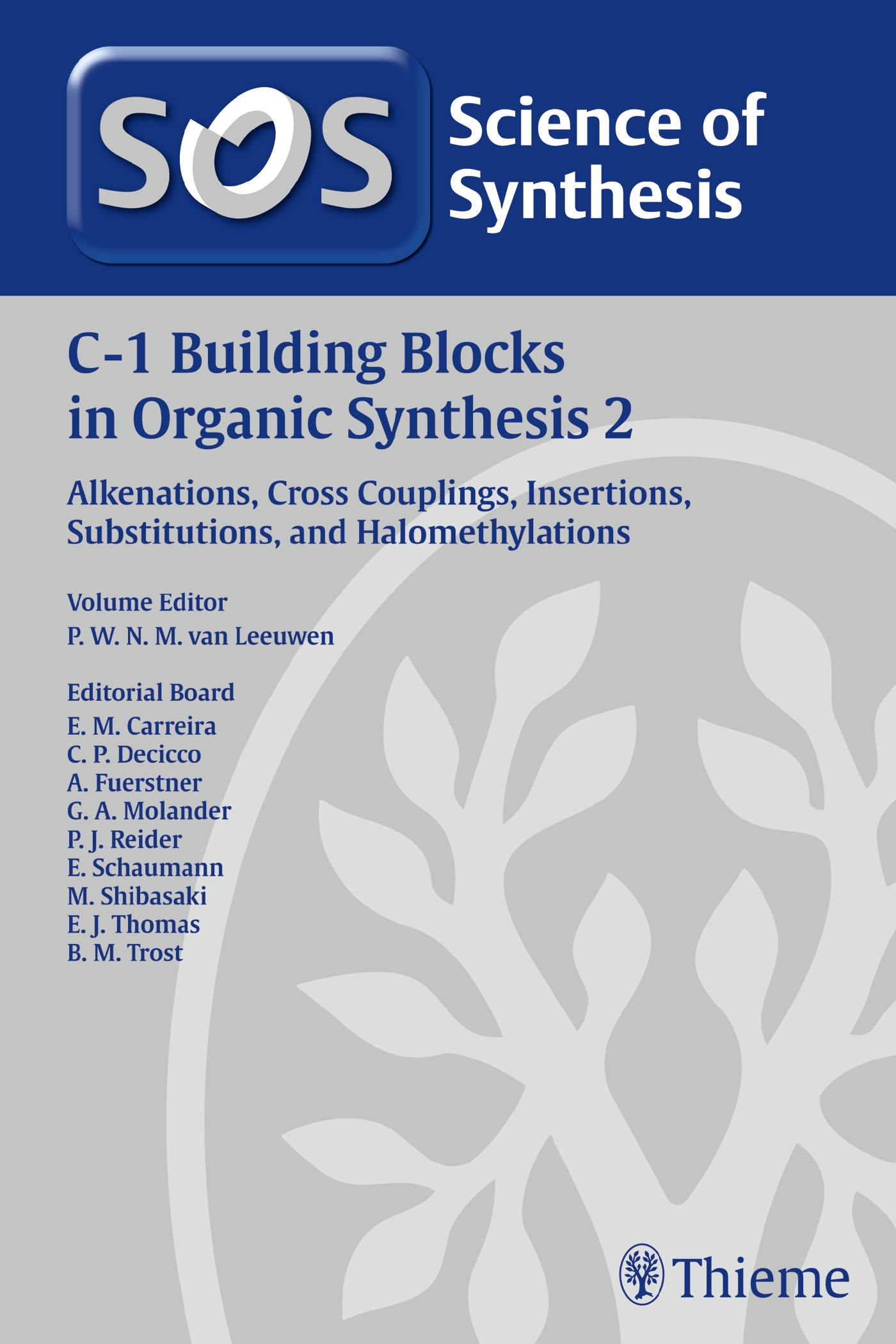 SOS Science of Synthesis

C-1 Building Blocks in Organic Synthesis 2

Alkenations, Cross Couplings, Insertions, Substitutions, and Halomethylations

Volume Editor
P. W. N. M. van Leeuwen

Editorial Board
E. M. Carreira
C. P. Decicco
A. Fuerstner
G. A. Molander
P. J. Reider
E. Schaumann
M. Shibasaki
E. J. Thomas
B. M. Trost

Thieme